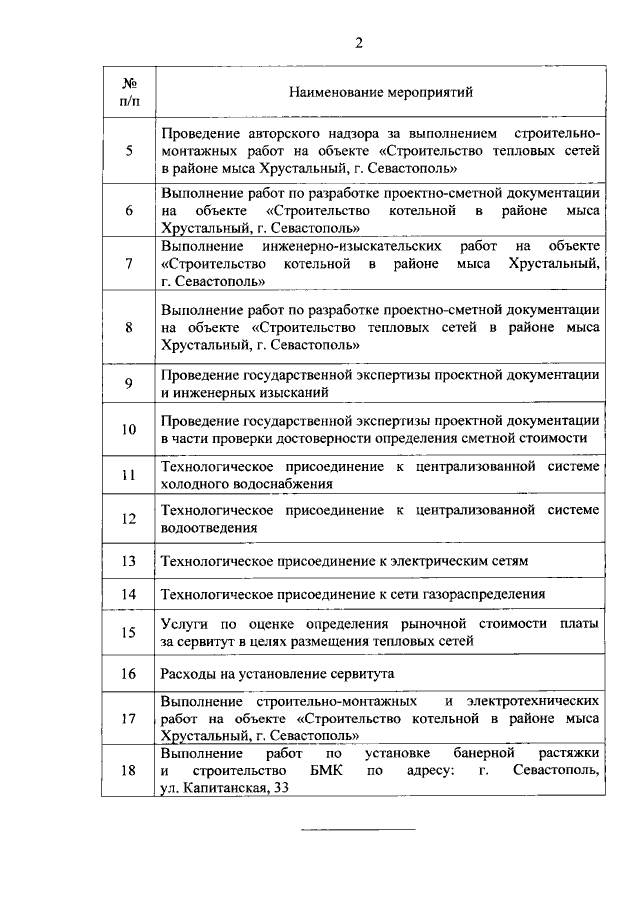 2

| № п/п | Наименование мероприятий |
|---|---|
| 5 | Проведение авторского надзора за выполнением строительно-монтажных работ на объекте «Строительство тепловых сетей в районе мыса Хрустальный, г. Севастополь» |
| 6 | Выполнение работ по разработке проектно-сметной документации на объекте «Строительство котельной в районе мыса Хрустальный, г. Севастополь» |
| 7 | Выполнение инженерно-изыскательских работ на объекте «Строительство котельной в районе мыса Хрустальный, г. Севастополь» |
| 8 | Выполнение работ по разработке проектно-сметной документации на объекте «Строительство тепловых сетей в районе мыса Хрустальный, г. Севастополь» |
| 9 | Проведение государственной экспертизы проектной документации и инженерных изысканий |
| 10 | Проведение государственной экспертизы проектной документации в части проверки достоверности определения сметной стоимости |
| 11 | Технологическое присоединение к централизованной системе холодного водоснабжения |
| 12 | Технологическое присоединение к централизованной системе водоотведения |
| 13 | Технологическое присоединение к электрическим сетям |
| 14 | Технологическое присоединение к сети газораспределения |
| 15 | Услуги по оценке определения рыночной стоимости платы за сервитут в целях размещения тепловых сетей |
| 16 | Расходы на установление сервитута |
| 17 | Выполнение строительно-монтажных и электротехнических работ на объекте «Строительство котельной в районе мыса Хрустальный, г. Севастополь» |
| 18 | Выполнение работ по установке банерной растяжки и строительство БМК по адресу: г. Севастополь, ул. Капитанская, 33 |